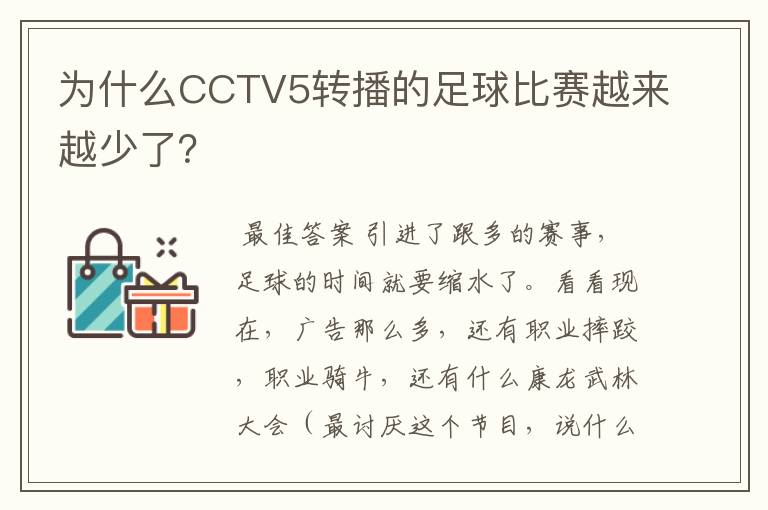 为什么CCTV5转播的足球比赛越来越少了?

最佳答案 引进了跟多的赛事，足球的时间就要缩水了。看看现在，广告那么多，还有职业摔跤，职业骑牛，还有什么康龙武林大会（最讨厌这个节目，说什么